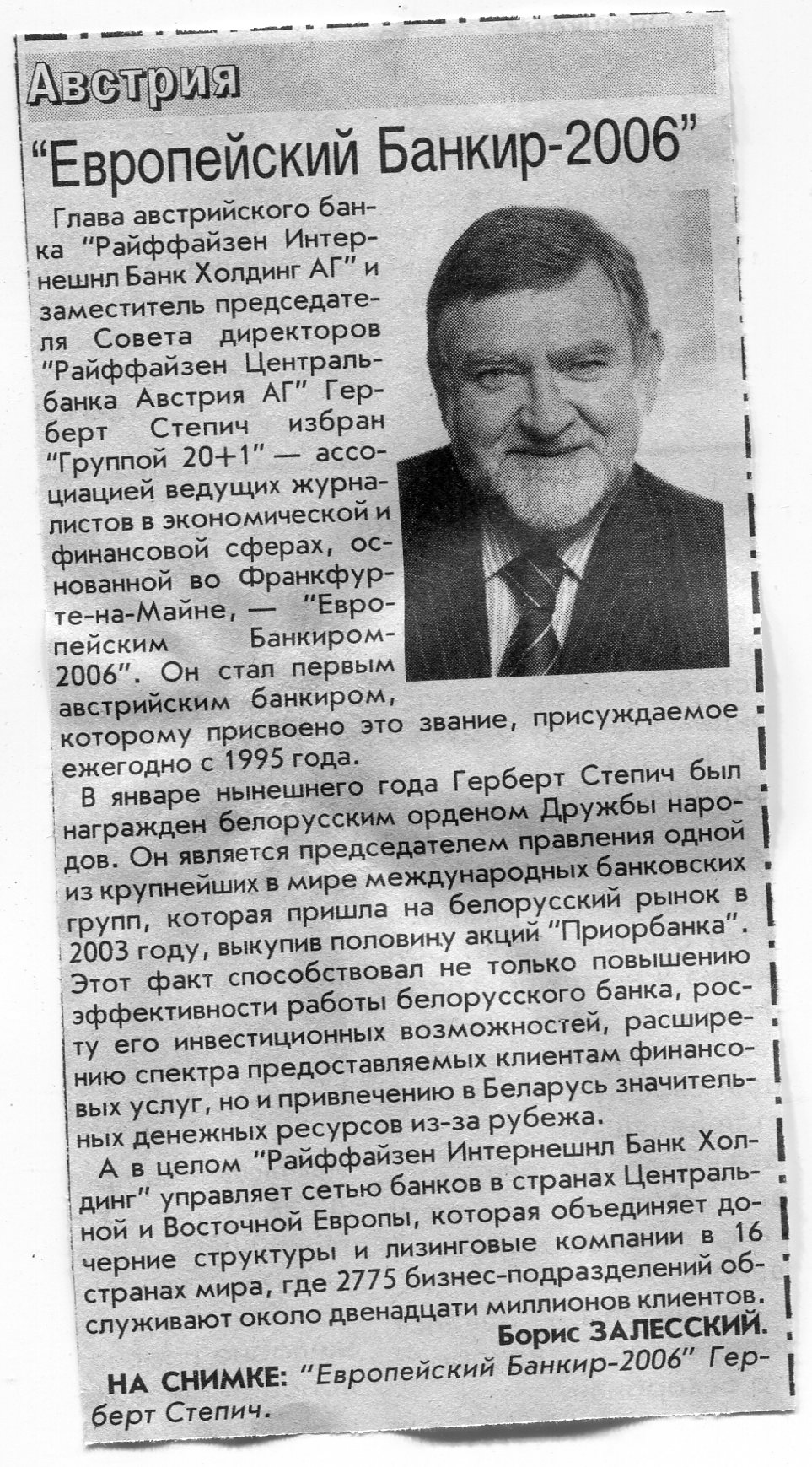 Австрия

"Европейский Банкир-2006"

Глава австрийского банка "Райффайзен Интернешнл Банк Холдинг АГ" и заместитель председателя Совета директоров "Райффайзен Центральбанка Австрия АГ" Герберт Степич избран "Группой 20+1" — ассоциацией ведущих журналистов в экономической и финансовой сферах, основанной во Франкфурте-на-Майне, — "Европейским Банкиром-2006". Он стал первым австрийским банкиром, которому присвоено это звание, присуждаемое ежегодно с 1995 года.

В январе нынешнего года Герберт Степич был награжден белорусским орденом Дружбы народов. Он является председателем правления одной из крупнейших в мире международных банковских групп, которая пришла на белорусский рынок в 2003 году, выкупив половину акций "Приорбанка". Этот факт способствовал не только повышению эффективности работы белорусского банка, росту его инвестиционных возможностей, расширению спектра предоставляемых клиентам финансовых услуг, но и привлечению в Беларусь значительных денежных ресурсов из-за рубежа.

А в целом "Райффайзен Интернешнл Банк Холдинг" управляет сетью банков в странах Центральной и Восточной Европы, которая объединяет дочерние структуры и лизинговые компании в 16 странах мира, где 2775 бизнес-подразделений обслуживают около двенадцати миллионов клиентов.

Борис ЗАЛЕССКИЙ.

НА СНИМКЕ: "Европейский Банкир-2006" Герберт Степич.